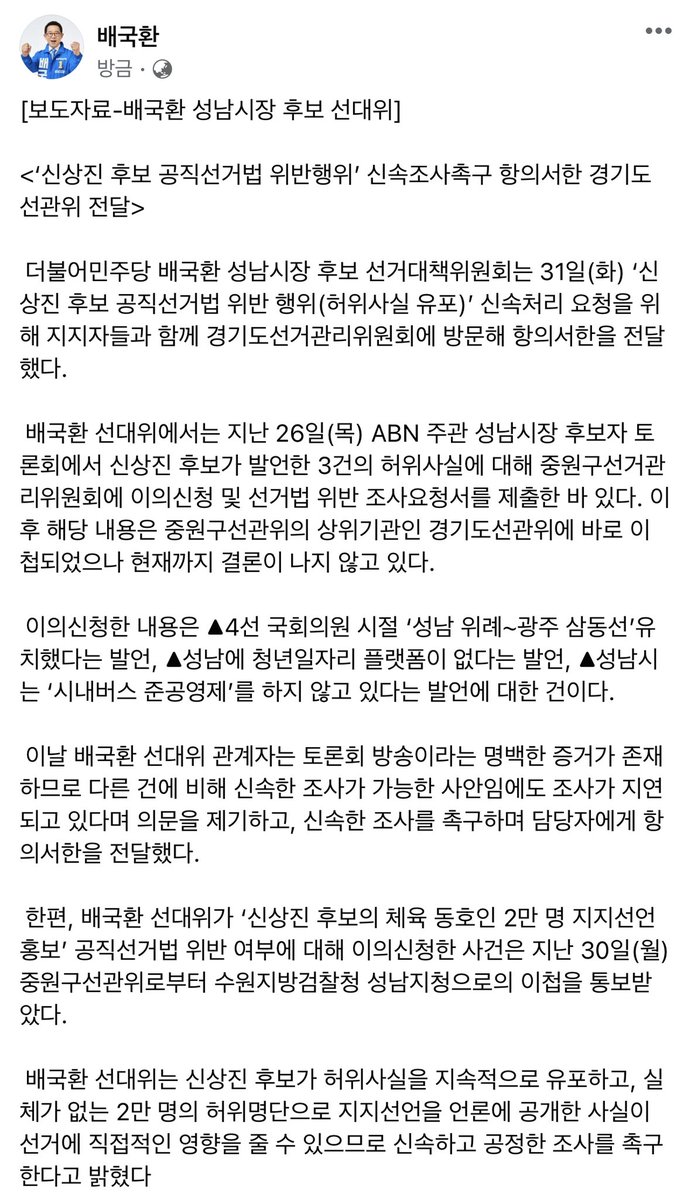 배국환
방금 ·

[보도자료-배국환 성남시장 후보 선대위]

<‘신상진 후보 공직선거법 위반행위’ 신속조사촉구 항의서한 경기도 선관위 전달>

더불어민주당 배국환 성남시장 후보 선거대책위원회는 31일(화) ‘신상진 후보 공직선거법 위반 행위(허위사실 유포)’ 신속처리 요청을 위해 지지자들과 함께 경기도선거관리위원회에 방문해 항의서한을 전달했다.

배국환 선대위에서는 지난 26일(목) ABN 주관 성남시장 후보자 토론회에서 신상진 후보가 발언한 3건의 허위사실에 대해 중원구선거관리위원회에 이의신청 및 선거법 위반 조사요청서를 제출한 바 있다. 이후 해당 내용은 중원구선관위의 상위기관인 경기도선관위에 바로 이첩되었으나 현재까지 결론이 나지 않고 있다.

이의신청한 내용은 ▲4선 국회의원 시절 ‘성남 위례~광주 삼동선’유치했다는 발언, ▲성남에 청년일자리 플랫폼이 없다는 발언, ▲성남시는 ‘시내버스 준공영제’를 하지 않고 있다는 발언에 대한 건이다.

이날 배국환 선대위 관계자는 토론회 방송이라는 명백한 증거가 존재하므로 다른 건에 비해 신속한 조사가 가능한 사안임에도 조사가 지연되고 있다며 의문을 제기하고, 신속한 조사를 촉구하며 담당자에게 항의서한을 전달했다.

한편, 배국환 선대위가 ‘신상진 후보의 체육 동호인 2만 명 지지선언 홍보’ 공직선거법 위반 여부에 대해 이의신청한 사건은 지난 30일(월) 중원구선관위로부터 수원지방검찰청 성남지청으로의 이첩을 통보받았다.

배국환 선대위는 신상진 후보가 허위사실을 지속적으로 유포하고, 실체가 없는 2만 명의 허위명단으로 지지선언을 언론에 공개한 사실이 선거에 직접적인 영향을 줄 수 있으므로 신속하고 공정한 조사를 촉구한다고 밝혔다